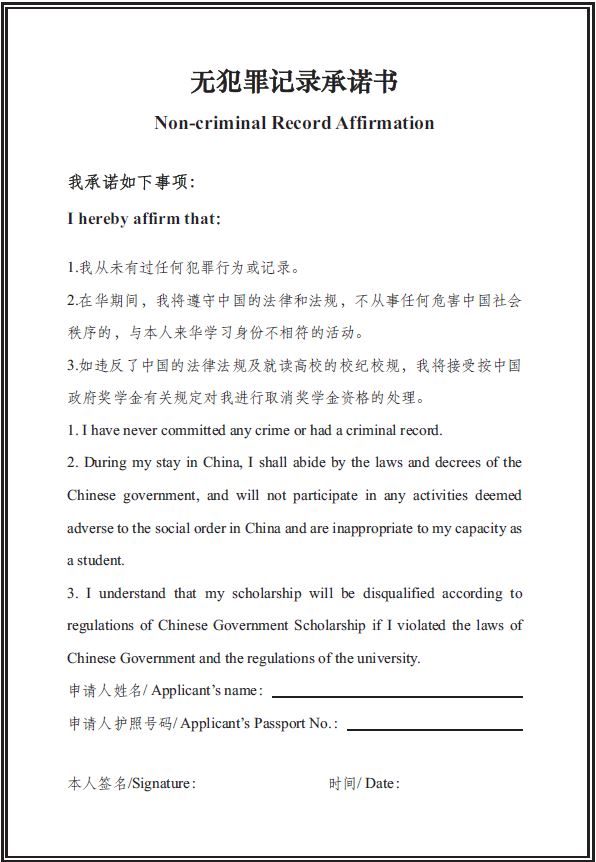 无犯罪记录承诺书
Non-criminal Record Affirmation

我承诺如下事项：
I hereby affirm that:

1.我从未有过任何犯罪行为或记录。
2.在华期间，我将遵守中国的法律和法规，不从事任何危害中国社会秩序的，与本人来华学习身份不相符的活动。
3.如违反了中国的法律法规及就读高校的校纪校规，我将接受按中国政府奖学金有关规定对我进行取消奖学金资格的处理。
1. I have never committed any crime or had a criminal record.
2. During my stay in China, I shall abide by the laws and decrees of the Chinese government, and will not participate in any activities deemed adverse to the social order in China and are inappropriate to my capacity as a student.
3. I understand that my scholarship will be disqualified according to regulations of Chinese Government Scholarship if I violated the laws of Chinese Government and the regulations of the university.
申请人姓名/ Applicant's name:
申请人护照号码/ Applicant's Passport No.:

本人签名/Signature: 时间/ Date: